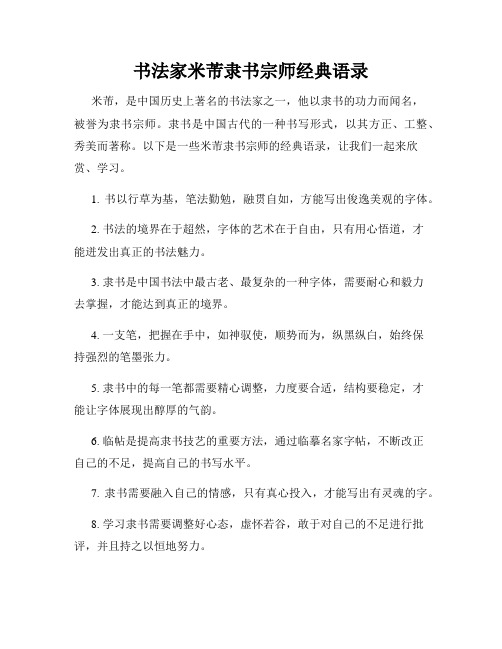 书法家米芾隶书宗师经典语录

米芾，是中国历史上著名的书法家之一，他以隶书的功力而闻名，被誉为隶书宗师。隶书是中国古代的一种书写形式，以其方正、工整、秀美而著称。以下是一些米芾隶书宗师的经典语录，让我们一起来欣赏、学习。

1. 书以行草为基，笔法勤勉，融贯自如，方能写出俊逸美观的字体。

2. 书法的境界在于超然，字体的艺术在于自由，只有用心悟道，才能迸发出真正的书法魅力。

3. 隶书是中国书法中最古老、最复杂的一种字体，需要耐心和毅力去掌握，才能达到真正的境界。

4. 一支笔，把握在手中，如神驭使，顺势而为，纵黑纵白，始终保持强烈的笔墨张力。

5. 隶书中的每一笔都需要精心调整，力度要合适，结构要稳定，才能让字体展现出醇厚的气韵。

6. 临帖是提高隶书技艺的重要方法，通过临摹名家字帖，不断改正自己的不足，提高自己的书写水平。

7. 隶书需要融入自己的情感，只有真心投入，才能写出有灵魂的字。

8. 学习隶书需要调整好心态，虚怀若谷，敢于对自己的不足进行批评，并且持之以恒地努力。